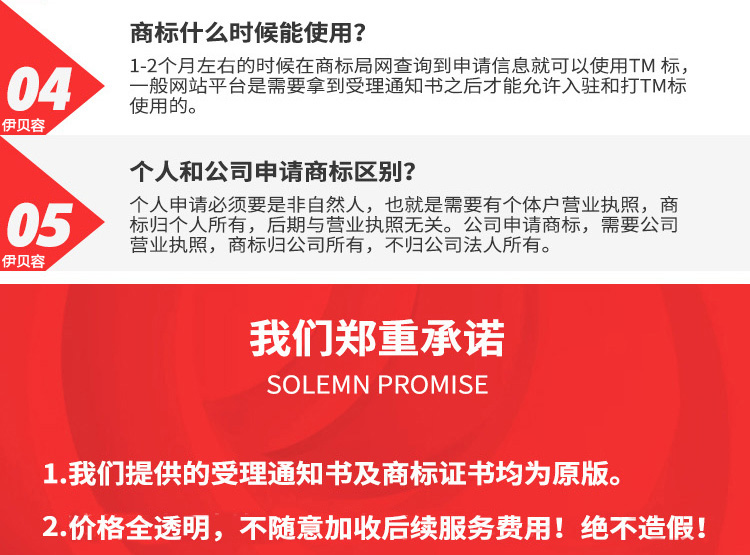 04
伊贝容

商标什么时候能使用？

1-2个月左右的时候在商标局网查询到申请信息就可以使用TM 标，一般网站平台是需要拿到受理通知书之后才能允许入驻和打TM标使用的。

05
伊贝容

个人和公司申请商标区别？

个人申请必须要是非自然人，也就是需要有个体户营业执照，商标归个人所有，后期与营业执照无关。公司申请商标，需要公司营业执照，商标归公司所有，不归公司法人所有。

我们郑重承诺

SOLEMN PROMISE

1.我们提供的受理通知书及商标证书均为原版。

2.价格全透明，不随意加收后续服务费用！绝不造假！